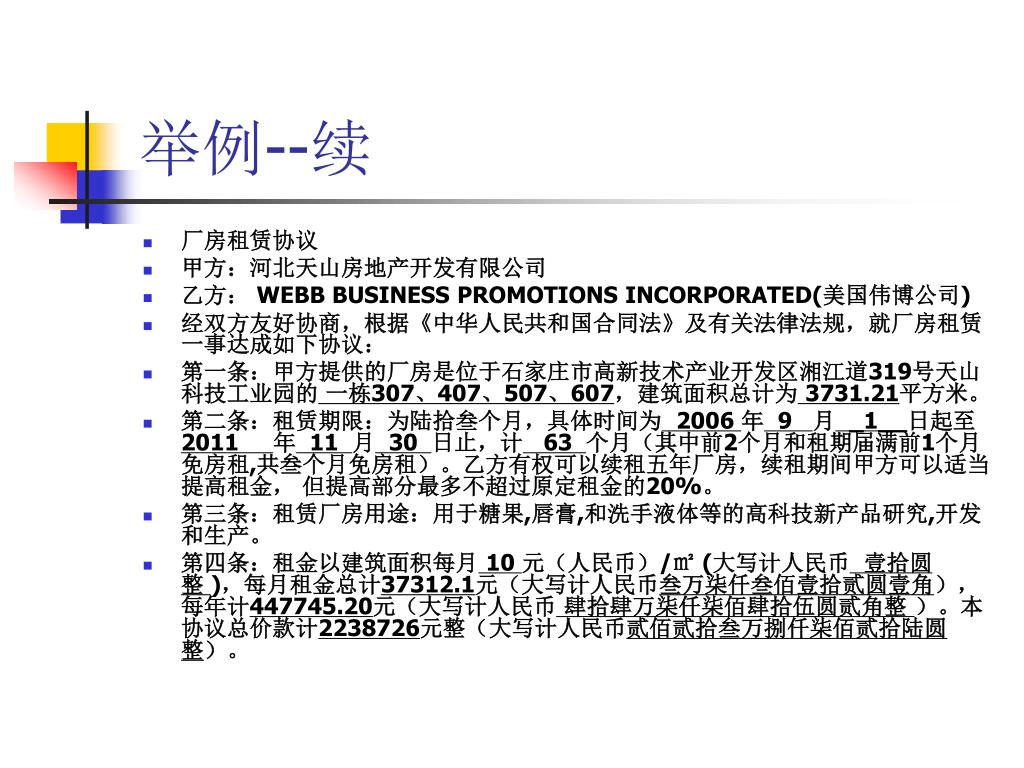 举例--续

厂房租赁协议

甲方：河北天山房地产开发有限公司

乙方： WEBB BUSINESS PROMOTIONS INCORPORATED(美国伟博公司)

经双方友好协商，根据《中华人民共和国合同法》及有关法律法规，就厂房租赁一事达成如下协议：

第一条：甲方提供的厂房是位于石家庄市高新技术产业开发区湘江道319号天山科技工业园的 一栋307、407、507、607，建筑面积总计为 3731.21平方米。

第二条：租赁期限：为陆拾叁个月，具体时间为 2006 年 9 月 1 日起至 2011 年 11 月 30 日止，计 63 个月（其中前2个月和租期届满前1个月免房租,共叁个月免房租）。乙方有权可以续租五年厂房，续租期间甲方可以适当提高租金， 但提高部分最多不超过原定租金的20%。

第三条：租赁厂房用途：用于糖果,唇膏,和洗手液体等的高科技新产品研究,开发和生产。

第四条：租金以建筑面积每月 10 元（人民币）/㎡ (大写计人民币 壹拾圆整 )，每月租金总计37312.1元（大写计人民币叁万柒仟叁佰壹拾贰圆壹角），每年计447745.20元（大写计人民币 肆拾肆万柒仟柒佰肆拾伍圆贰角整 ）。本协议总价款计2238726元整（大写计人民币贰佰贰拾叁万捌仟柒佰贰拾陆圆整）。